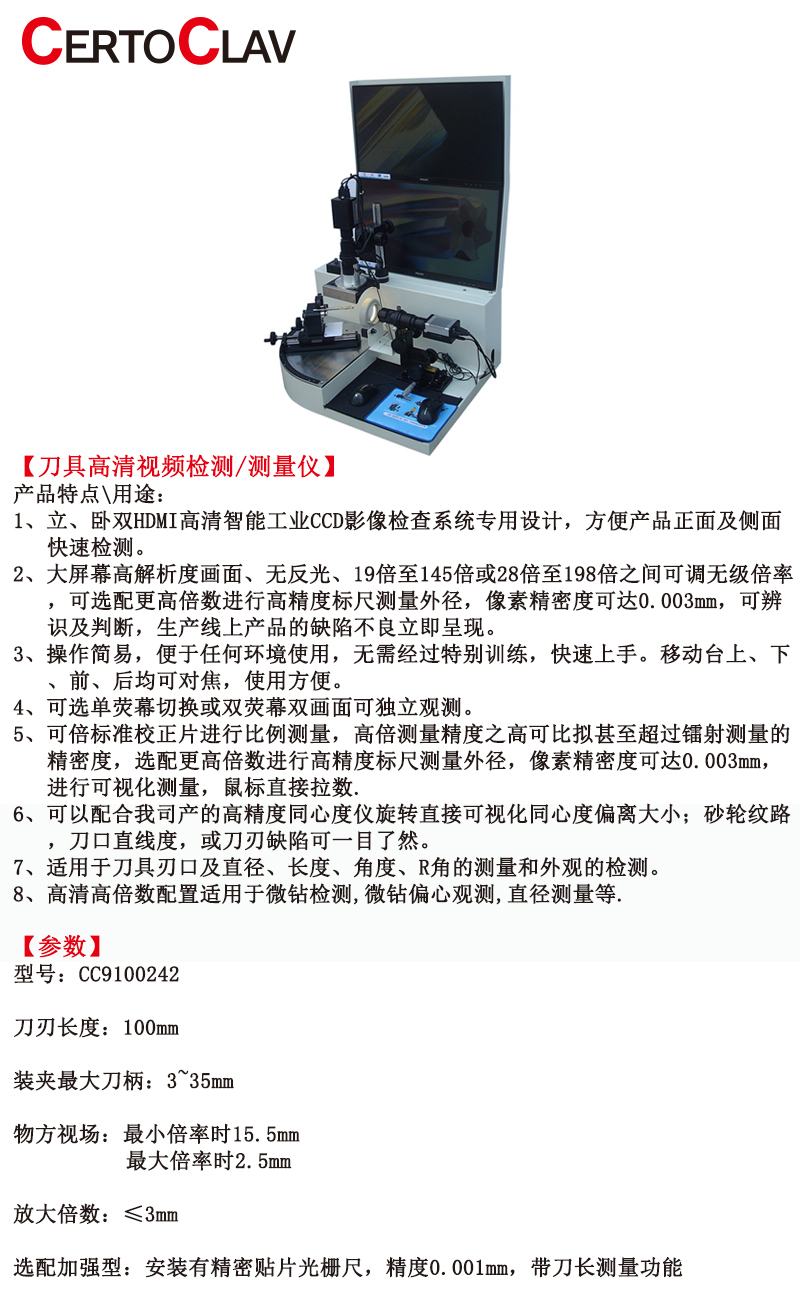 CERTOCLAV

【刀具高清视频检测/测量仪】

产品特点\用途：

1、立、卧双HDMI高清智能工业CCD影像检查系统专用设计，方便产品正面及侧面快速检测。

2、大屏幕高解析度画面、无反光、19倍至145倍或28倍至198倍之间可调无级倍率，可选配更高倍数进行高精度标尺测量外径，像素精密度可达0.003mm，可辨识及判断，生产线上产品的缺陷不良立即呈现。

3、操作简易，便于任何环境使用，无需经过特别训练，快速上手。移动台上、下、前、后均可对焦，使用方便。

4、可选单荧幕切换或双荧幕双画面可独立观测。

5、可倍标准校正片进行比例测量，高倍测量精度之高可比拟甚至超过镭射测量的精密度，选配更高倍数进行高精度标尺测量外径，像素精密度可达0.003mm，进行可视化测量，鼠标直接拉数.

6、可以配合我司产的高精度同心度仪旋转直接可视化同心度偏离大小；砂轮纹路，刀口直线度，或刀刃缺陷可一目了然。

7、适用于刀具刃口及直径、长度、角度、R角的测量和外观的检测。

8、高清高倍数配置适用于微钻检测,微钻偏心观测,直径测量等.

【参数】

型号：CC9100242

刀刃长度：100mm

装夹最大刀柄：3~35mm

物方视场：最小倍率时15.5mm
最大倍率时2.5mm

放大倍数：≤3mm

选配加强型：安装有精密贴片光栅尺，精度0.001mm，带刀长测量功能